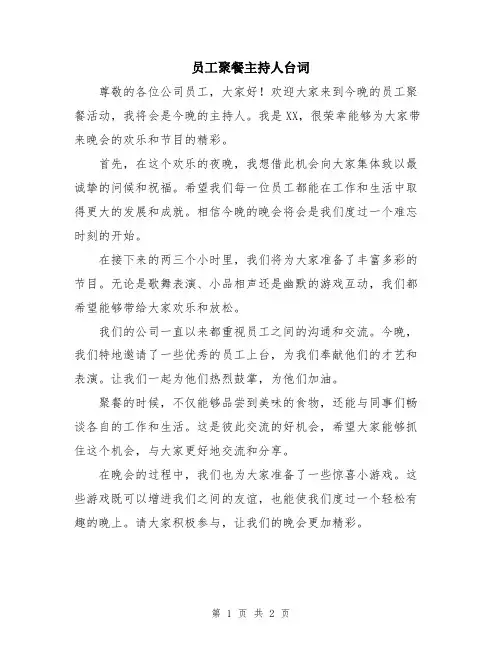 员工聚餐主持人台词

尊敬的各位公司员工，大家好！欢迎大家来到今晚的员工聚餐活动，我将会是今晚的主持人。我是XX，很荣幸能够为大家带来晚会的欢乐和节目的精彩。

首先，在这个欢乐的夜晚，我想借此机会向大家集体致以最诚挚的问候和祝福。希望我们每一位员工都能在工作和生活中取得更大的发展和成就。相信今晚的晚会将会是我们度过一个难忘时刻的开始。

在接下来的两三个小时里，我们将为大家准备了丰富多彩的节目。无论是歌舞表演、小品相声还是幽默的游戏互动，我们都希望能够带给大家欢乐和放松。

我们的公司一直以来都重视员工之间的沟通和交流。今晚，我们特地邀请了一些优秀的员工上台，为我们奉献他们的才艺和表演。让我们一起为他们热烈鼓掌，为他们加油。

聚餐的时候，不仅能够品尝到美味的食物，还能与同事们畅谈各自的工作和生活。这是彼此交流的好机会，希望大家能够抓住这个机会，与大家更好地交流和分享。

在晚会的过程中，我们也为大家准备了一些惊喜小游戏。这些游戏既可以增进我们之间的友谊，也能使我们度过一个轻松有趣的晚上。请大家积极参与，让我们的晚会更加精彩。

第 1 页 共 2 页